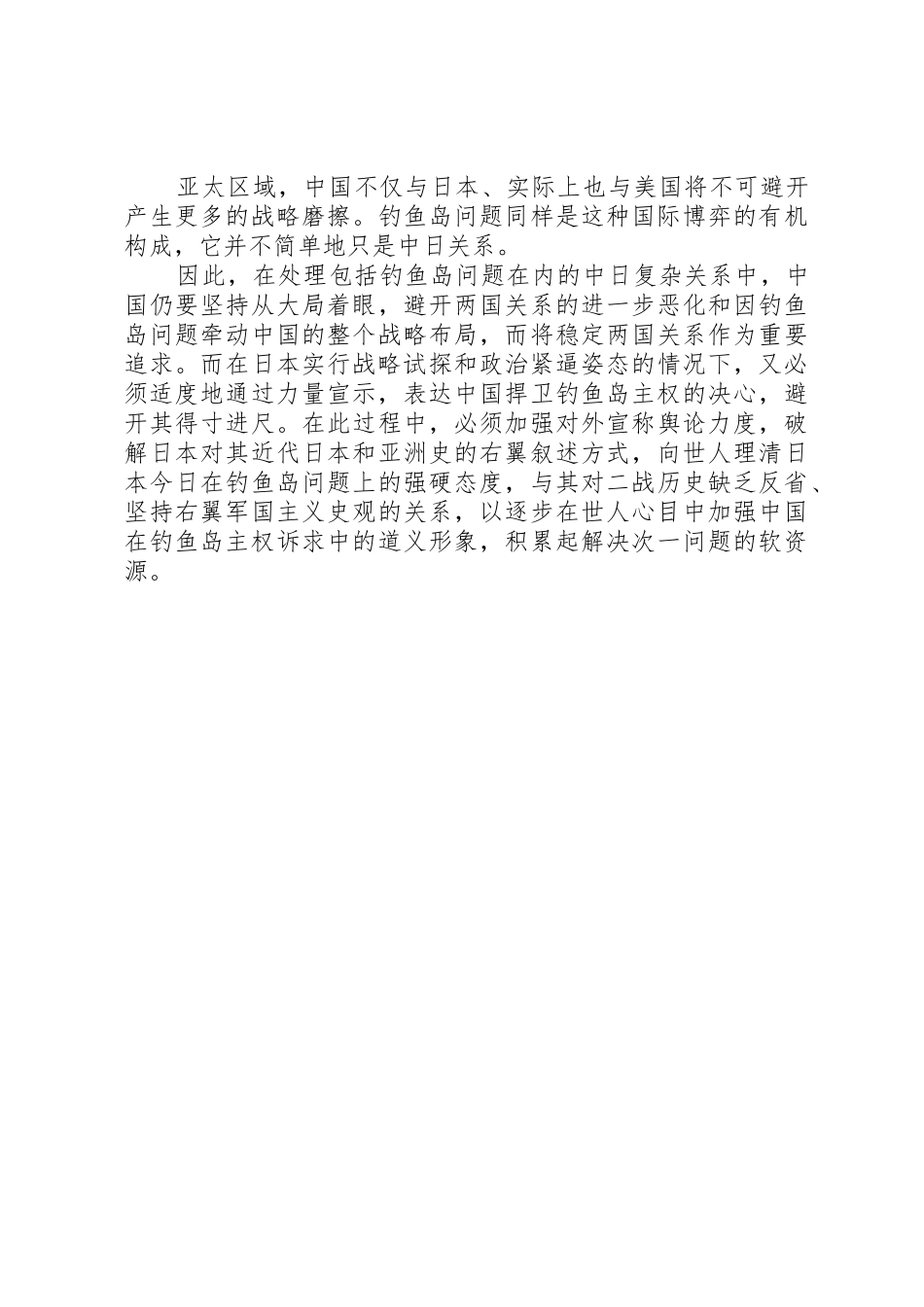 亚太区域，中国不仅与日本、实际上也与美国将不可避开产生更多的战略磨擦。钓鱼岛问题同样是这种国际博弈的有机构成，它并不简单地只是中日关系。

因此，在处理包括钓鱼岛问题在内的中日复杂关系中，中国仍要坚持从大局着眼，避开两国关系的进一步恶化和因钓鱼岛问题牵动中国的整个战略布局，而将稳定两国关系作为重要追求。而在日本实行战略试探和政治紧逼姿态的情况下，又必须适度地通过力量宣示，表达中国捍卫钓鱼岛主权的决心，避开其得寸进尺。在此过程中，必须加强对外宣称舆论力度，破解日本对其近代日本和亚洲史的右翼叙述方式，向世人理清日本今日在钓鱼岛问题上的强硬态度，与其对二战历史缺乏反省、坚持右翼军国主义史观的关系，以逐步在世人心目中加强中国在钓鱼岛主权诉求中的道义形象，积累起解决次一问题的软资源。